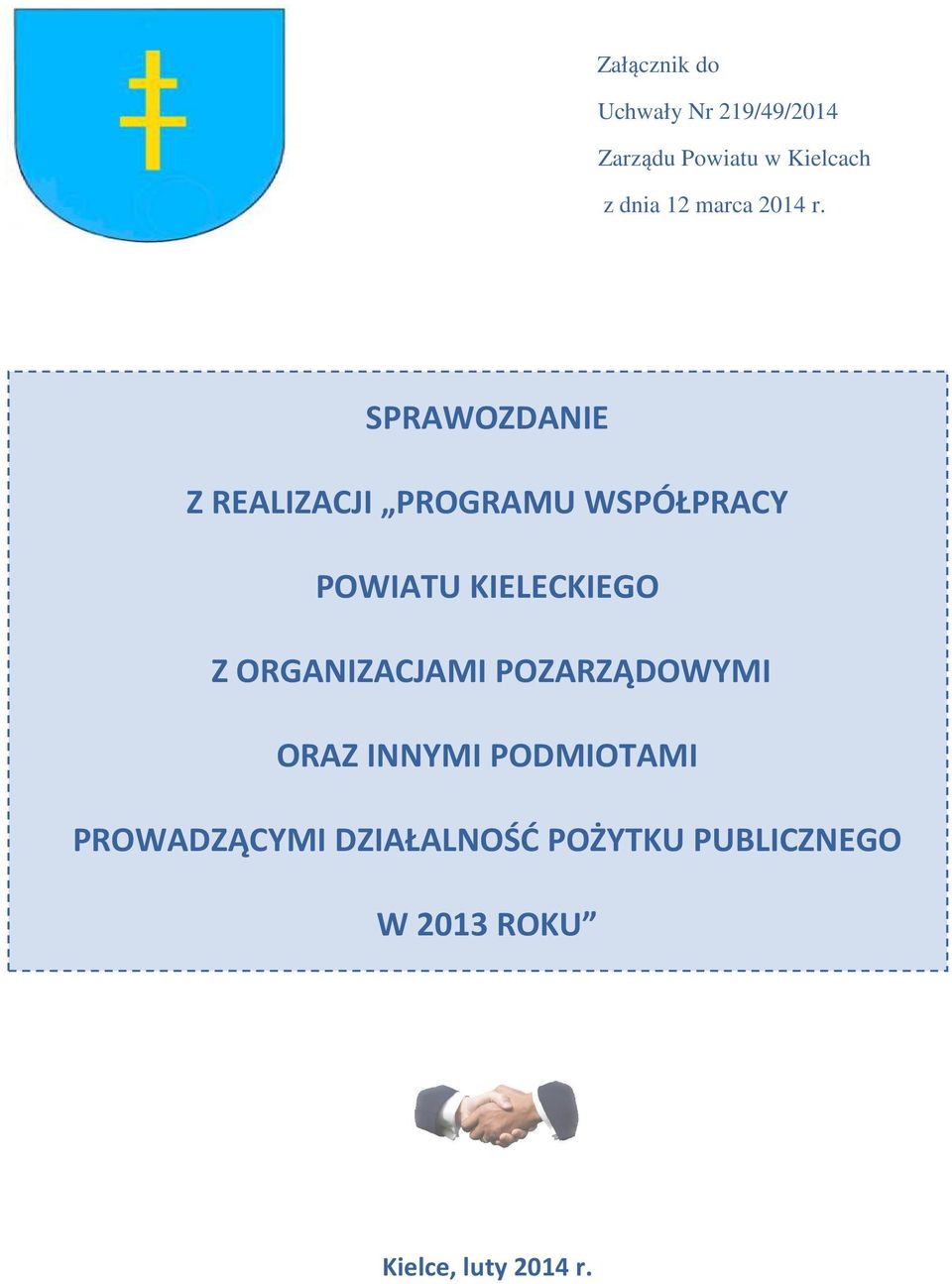 Załącznik do

Uchwały Nr 219/49/2014

Zarządu Powiatu w Kielcach

z dnia 12 marca 2014 r.

SPRAWOZDANIE

Z REALIZACJI „PROGRAMU WSPÓŁPRACY

POWIATU KIELECKIEGO

Z ORGANIZACJAMI POZARZĄDOWYMI

ORAZ INNYMI PODMIOTAMI

PROWADZĄCYMI DZIAŁALNOŚĆ POŻYTKU PUBLICZNEGO

W 2013 ROKU”

Kielce, luty 2014 r.